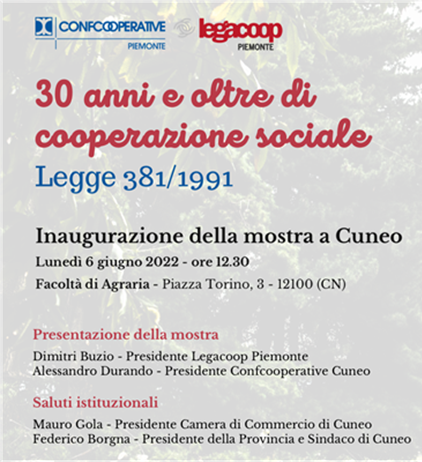 CONFCOOPERATIVE
PIEMONTE

legacoop
PIEMONTE

30 anni e oltre di cooperazione sociale
Legge 381/1991

Inaugurazione della mostra a Cuneo
Lunedì 6 giugno 2022 - ore 12.30
Facoltà di Agraria - Piazza Torino, 3 - 12100 (CN)

Presentazione della mostra
Dimitri Buzio - Presidente Legacoop Piemonte
Alessandro Durando - Presidente Confcooperative Cuneo

Saluti istituzionali
Mauro Gola - Presidente Camera di Commercio di Cuneo
Federico Borgna - Presidente della Provincia e Sindaco di Cuneo